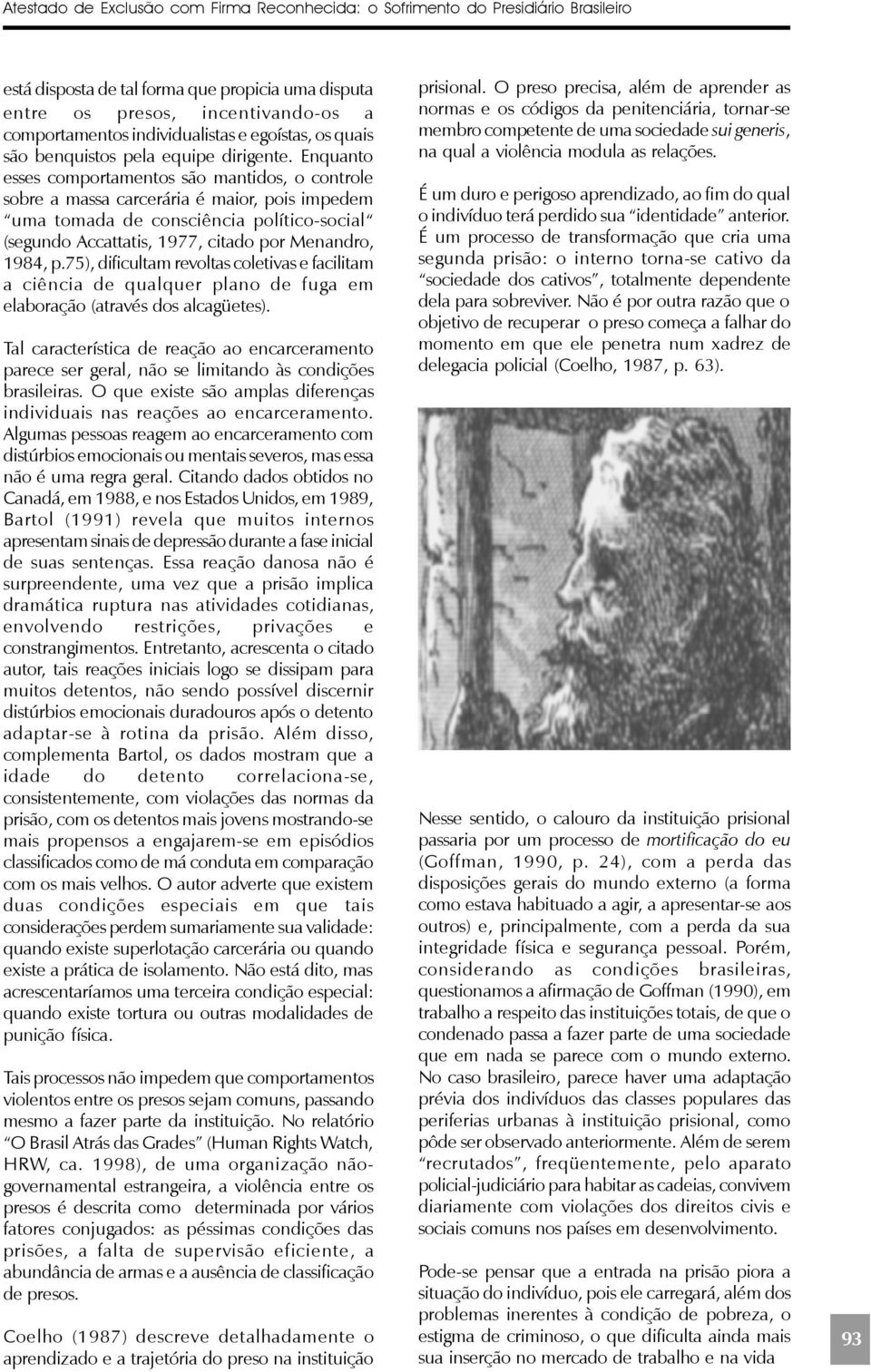 Atestado de Exclusão com Firma Reconhecida: o Sofrimento do Presidiário Brasileiro

está disposta de tal forma que propicia uma disputa entre os presos, incentivando-os a comportamentos individualistas e egoístas, os quais são benquistos pela equipe dirigente. Enquanto esses comportamentos são mantidos, o controle sobre a massa carcerária é maior, pois impedem "uma tomada de consciência político-social" (segundo Accattatis, 1977, citado por Menandro, 1984, p.75), dificultam revoltas coletivas e facilitam a ciência de qualquer plano de fuga em elaboração (através dos alcagüetes).

Tal característica de reação ao encarceramento parece ser geral, não se limitando às condições brasileiras. O que existe são amplas diferenças individuais nas reações ao encarceramento. Algumas pessoas reagem ao encarceramento com distúrbios emocionais ou mentais severos, mas essa não é uma regra geral. Citando dados obtidos no Canadá, em 1988, e nos Estados Unidos, em 1989, Bartol (1991) revela que muitos internos apresentam sinais de depressão durante a fase inicial de suas sentenças. Essa reação danosa não é surpreendente, uma vez que a prisão implica dramática ruptura nas atividades cotidianas, envolvendo restrições, privações e constrangimentos. Entretanto, acrescenta o citado autor, tais reações iniciais logo se dissipam para muitos detentos, não sendo possível discernir distúrbios emocionais duradouros após o detento adaptar-se à rotina da prisão. Além disso, complementa Bartol, os dados mostram que a idade do detento correlaciona-se, consistentemente, com violações das normas da prisão, com os detentos mais jovens mostrando-se mais propensos a engajarem-se em episódios classificados como de má conduta em comparação com os mais velhos. O autor adverte que existem duas condições especiais em que tais considerações perdem sumariamente sua validade: quando existe superlotação carcerária ou quando existe a prática de isolamento. Não está dito, mas acrescentaríamos uma terceira condição especial: quando existe tortura ou outras modalidades de punição física.

Tais processos não impedem que comportamentos violentos entre os presos sejam comuns, passando mesmo a fazer parte da instituição. No relatório "O Brasil Atrás das Grades" (Human Rights Watch, HRW, ca. 1998), de uma organização não-governamental estrangeira, a violência entre os presos é descrita como determinada por vários fatores conjugados: as péssimas condições das prisões, a falta de supervisão eficiente, a abundância de armas e a ausência de classificação de presos.

Coelho (1987) descreve detalhadamente o aprendizado e a trajetória do preso na instituição prisional. O preso precisa, além de aprender as normas e os códigos da penitenciária, tornar-se membro competente de uma sociedade sui generis, na qual a violência modula as relações.

É um duro e perigoso aprendizado, ao fim do qual o indivíduo terá perdido sua "identidade" anterior. É um processo de transformação que cria uma segunda prisão: o interno torna-se cativo da "sociedade dos cativos", totalmente dependente dela para sobreviver. Não é por outra razão que o objetivo de recuperar o preso começa a falhar do momento em que ele penetra num xadrez de delegacia policial (Coelho, 1987, p. 63).

Nesse sentido, o calouro da instituição prisional passaria por um processo de mortificação do eu (Goffman, 1990, p. 24), com a perda das disposições gerais do mundo externo (a forma como estava habituado a agir, a apresentar-se aos outros) e, principalmente, com a perda da sua integridade física e segurança pessoal. Porém, considerando as condições brasileiras, questionamos a afirmação de Goffman (1990), em trabalho a respeito das instituições totais, de que o condenado passa a fazer parte de uma sociedade que em nada se parece com o mundo externo. No caso brasileiro, parece haver uma adaptação prévia dos indivíduos das classes populares das periferias urbanas à instituição prisional, como pôde ser observado anteriormente. Além de serem "recrutados", freqüentemente, pelo aparato policial-judiciário para habitar as cadeias, convivem diariamente com violações dos direitos civis e sociais comuns nos países em desenvolvimento.

Pode-se pensar que a entrada na prisão piora a situação do indivíduo, pois ele carregará, além dos problemas inerentes à condição de pobreza, o estigma de criminoso, o que dificulta ainda mais sua inserção no mercado de trabalho e na vida

93